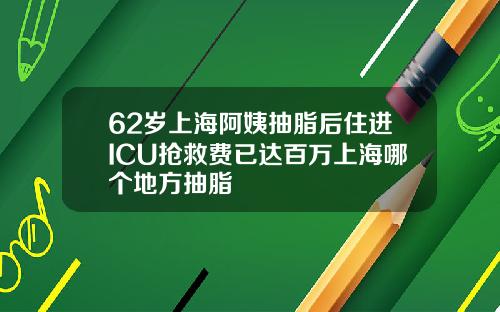 62岁上海阿姨抽脂后住进ICU抢救费已达百万上海哪个地方抽脂